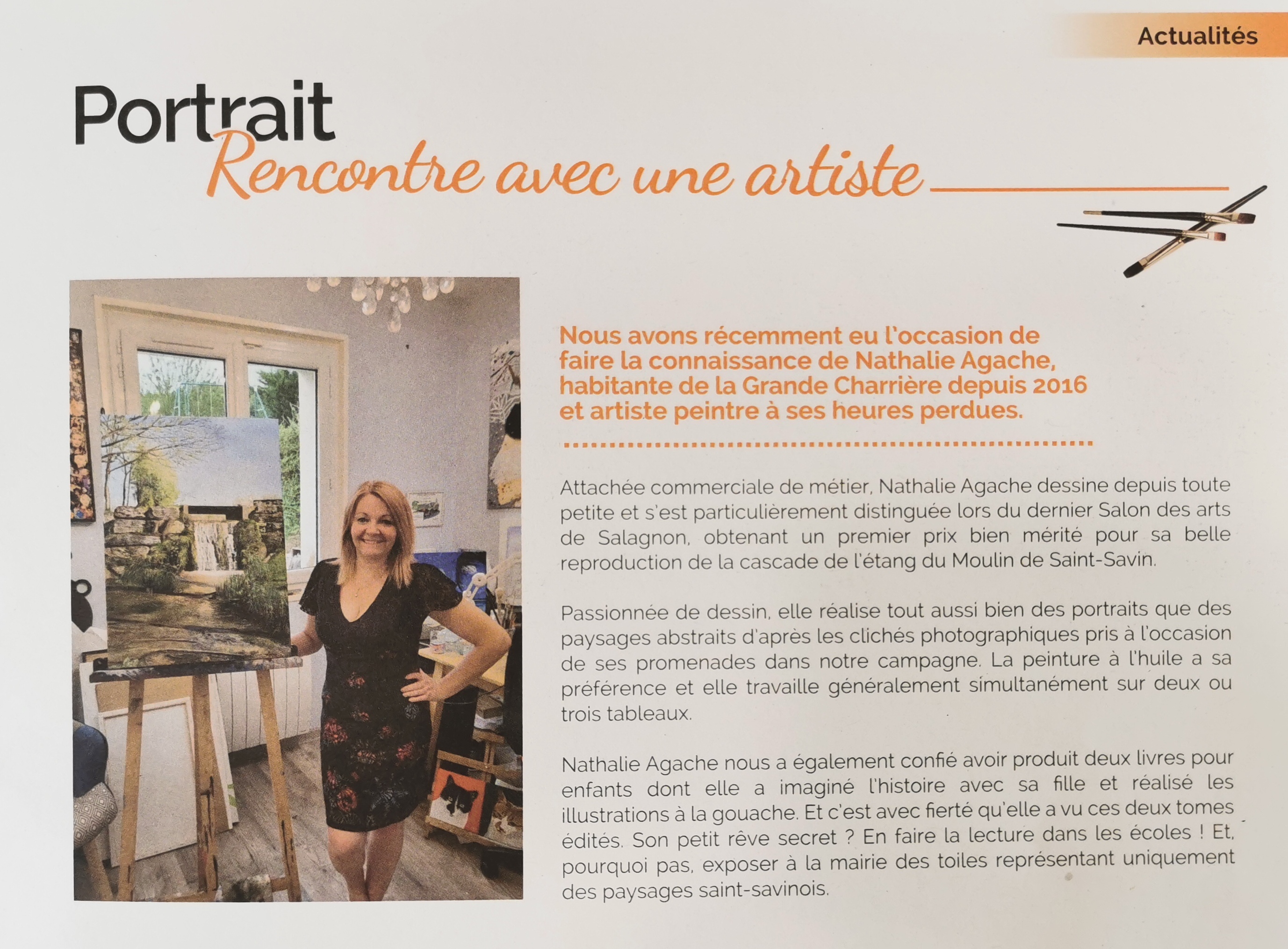 Actualités

Portrait

Rencontre avec une artiste

Nous avons récemment eu l'occasion de faire la connaissance de Nathalie Agache, habitante de la Grande Charrière depuis 2016 et artiste peintre à ses heures perdues.

Attachée commerciale de métier, Nathalie Agache dessine depuis toute petite et s'est particulièrement distinguée lors du dernier Salon des arts de Salagnon, obtenant un premier prix bien mérité pour sa belle reproduction de la cascade de l'étang du Moulin de Saint-Savin.

Passionnée de dessin, elle réalise tout aussi bien des portraits que des paysages abstraits d'après les clichés photographiques pris à l'occasion de ses promenades dans notre campagne. La peinture à l'huile a sa préférence et elle travaille généralement simultanément sur deux ou trois tableaux.

Nathalie Agache nous a également confié avoir produit deux livres pour enfants dont elle a imaginé l'histoire avec sa fille et réalisé les illustrations à la gouache. Et c'est avec fierté qu'elle a vu ces deux tomes édités. Son petit rêve secret ? En faire la lecture dans les écoles ! Et, pourquoi pas, exposer à la mairie des toiles représentant uniquement des paysages saint-savinois.